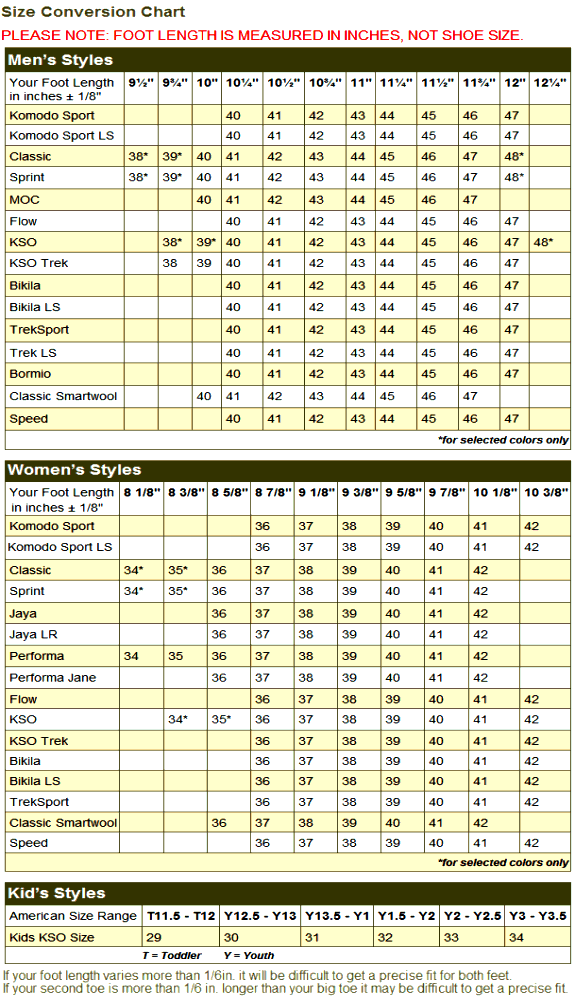 Size Conversion Chart

PLEASE NOTE: FOOT LENGTH IS MEASURED IN INCHES, NOT SHOE SIZE.

Men's Styles

| Your Foot Length in inches ± 1/8" | 9½" | 9¾" | 10" | 10¼" | 10½" | 10¾" | 11" | 11¼" | 11½" | 11¾" | 12" | 12¼" |
|---|---|---|---|---|---|---|---|---|---|---|---|---|
| Komodo Sport | | | | 40 | 41 | 42 | 43 | 44 | 45 | 46 | 47 | |
| Komodo Sport LS | | | | 40 | 41 | 42 | 43 | 44 | 45 | 46 | 47 | |
| Classic | 38* | 39* | 40 | 41 | 42 | 43 | 44 | 45 | 46 | 47 | 48* | |
| Sprint | 38* | 39* | 40 | 41 | 42 | 43 | 44 | 45 | 46 | 47 | 48* | |
| MOC | | | 40 | 41 | 42 | 43 | 44 | 45 | 46 | 47 | | |
| Flow | | | | 40 | 41 | 42 | 43 | 44 | 45 | 46 | 47 | |
| KSO | | 38* | 39* | 40 | 41 | 42 | 43 | 44 | 45 | 46 | 47 | 48* |
| KSO Trek | | 38 | 39 | 40 | 41 | 42 | 43 | 44 | 45 | 46 | 47 | |
| Bikila | | | | 40 | 41 | 42 | 43 | 44 | 45 | 46 | 47 | |
| Bikila LS | | | | 40 | 41 | 42 | 43 | 44 | 45 | 46 | 47 | |
| TrekSport | | | | 40 | 41 | 42 | 43 | 44 | 45 | 46 | 47 | |
| Trek LS | | | | 40 | 41 | 42 | 43 | 44 | 45 | 46 | 47 | |
| Bormio | | | | 40 | 41 | 42 | 43 | 44 | 45 | 46 | 47 | |
| Classic Smartwool | | | 40 | 41 | 42 | 43 | 44 | 45 | 46 | 47 | | |
| Speed | | | | 40 | 41 | 42 | 43 | 44 | 45 | 46 | 47 | |

*for selected colors only

Women's Styles

| Your Foot Length in inches ± 1/8" | 8 1/8" | 8 3/8" | 8 5/8" | 8 7/8" | 9 1/8" | 9 3/8" | 9 5/8" | 9 7/8" | 10 1/8" | 10 3/8" |
|---|---|---|---|---|---|---|---|---|---|---|
| Komodo Sport | | | | 36 | 37 | 38 | 39 | 40 | 41 | 42 |
| Komodo Sport LS | | | | 36 | 37 | 38 | 39 | 40 | 41 | 42 |
| Classic | 34* | 35* | 36 | 37 | 38 | 39 | 40 | 41 | 42 | |
| Sprint | 34* | 35* | 36 | 37 | 38 | 39 | 40 | 41 | 42 | |
| Jaya | | | 36 | 37 | 38 | 39 | 40 | 41 | 42 | |
| Jaya LR | | | 36 | 37 | 38 | 39 | 40 | 41 | 42 | |
| Performa | 34 | 35 | 36 | 37 | 38 | 39 | 40 | 41 | 42 | |
| Performa Jane | | | 36 | 37 | 38 | 39 | 40 | 41 | 42 | |
| Flow | | | | 36 | 37 | 38 | 39 | 40 | 41 | 42 |
| KSO | | 34* | 35* | 36 | 37 | 38 | 39 | 40 | 41 | 42 |
| KSO Trek | | | | 36 | 37 | 38 | 39 | 40 | 41 | 42 |
| Bikila | | | | 36 | 37 | 38 | 39 | 40 | 41 | 42 |
| Bikila LS | | | | 36 | 37 | 38 | 39 | 40 | 41 | 42 |
| TrekSport | | | | 36 | 37 | 38 | 39 | 40 | 41 | 42 |
| Classic Smartwool | | | 36 | 37 | 38 | 39 | 40 | 41 | 42 | |
| Speed | | | | 36 | 37 | 38 | 39 | 40 | 41 | 42 |

*for selected colors only

Kid's Styles

| American Size Range | T11.5 - T12 | Y12.5 - Y13 | Y13.5 - Y1 | Y1.5 - Y2 | Y2 - Y2.5 | Y3 - Y3.5 |
|---|---|---|---|---|---|---|
| Kids KSO Size | 29 | 30 | 31 | 32 | 33 | 34 |

T = Toddler Y = Youth

If your foot length varies more than 1/6in. it will be difficult to get a precise fit for both feet.
If your second toe is more than 1/6 in. longer than your big toe it may be difficult to get a precise fit.